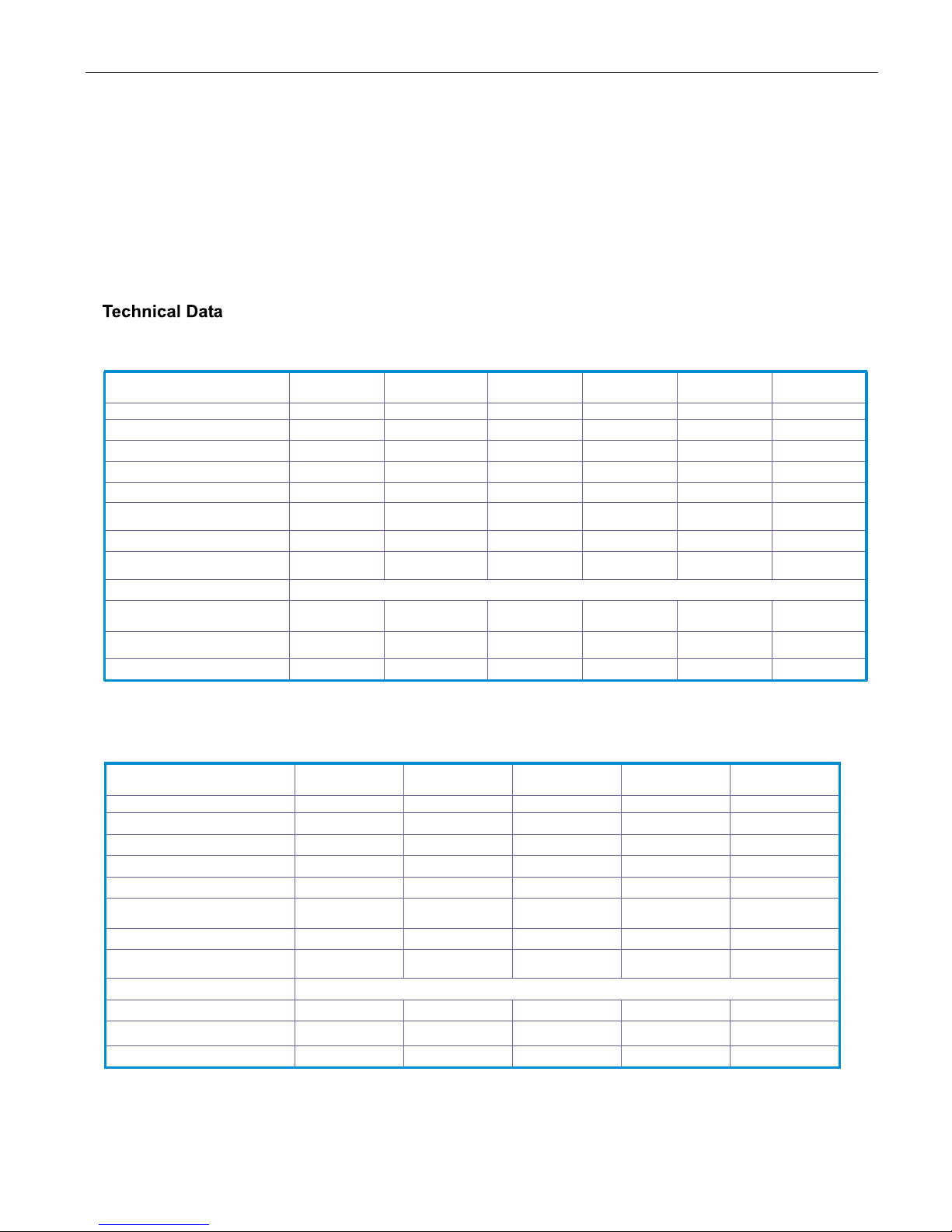 Technical Data